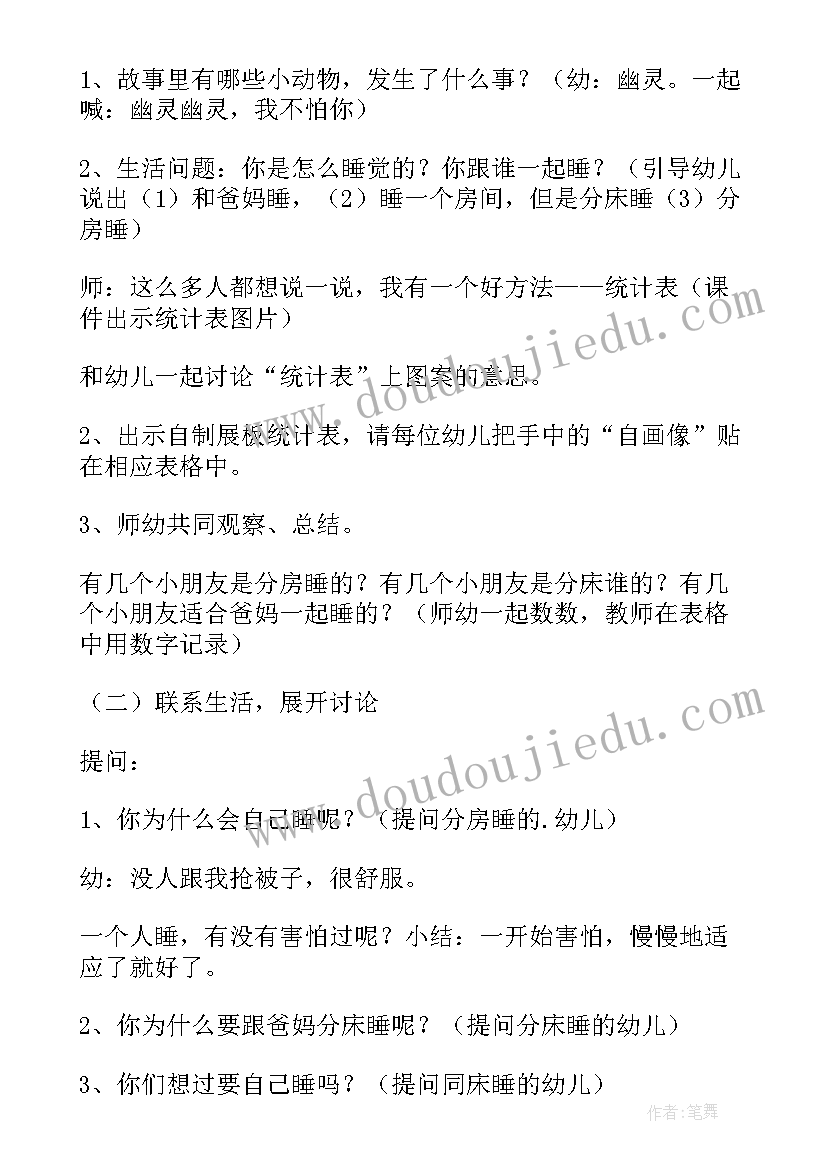 1、故事里有哪些小动物，发生了什么事？（幼：幽灵。一起喊：幽灵幽灵，我不怕你）

2、生活问题：你是怎么睡觉的？你跟谁一起睡？（引导幼儿说出（1）和爸妈睡，（2）睡一个房间，但是分床睡（3）分房睡）

师：这么多人都想说一说，我有一个好方法——统计表（课件出示统计表图片）

和幼儿一起讨论“统计表”上图案的意思。

2、出示自制展板统计表，请每位幼儿把手中的“自画像”贴在相应表格中。

3、师幼共同观察、总结。

有几个小朋友是分房睡的？有几个小朋友是分床谁的？有几个小朋友适合爸妈一起睡的？（师幼一起数数，教师在表格中用数字记录）

（二）联系生活，展开讨论

提问：

1、你为什么会自己睡呢？（提问分房睡的.幼儿）

幼：没人跟我抢被子，很舒服。

一个人睡，有没有害怕过呢？小结：一开始害怕，慢慢地适应了就好了。

2、你为什么要跟爸妈分床睡呢？（提问分床睡的幼儿）

3、你们想过要自己睡吗？（提问同床睡的幼儿）

www.doudoujiedu.com

www.doudoujiedu.com

作者:笔舞